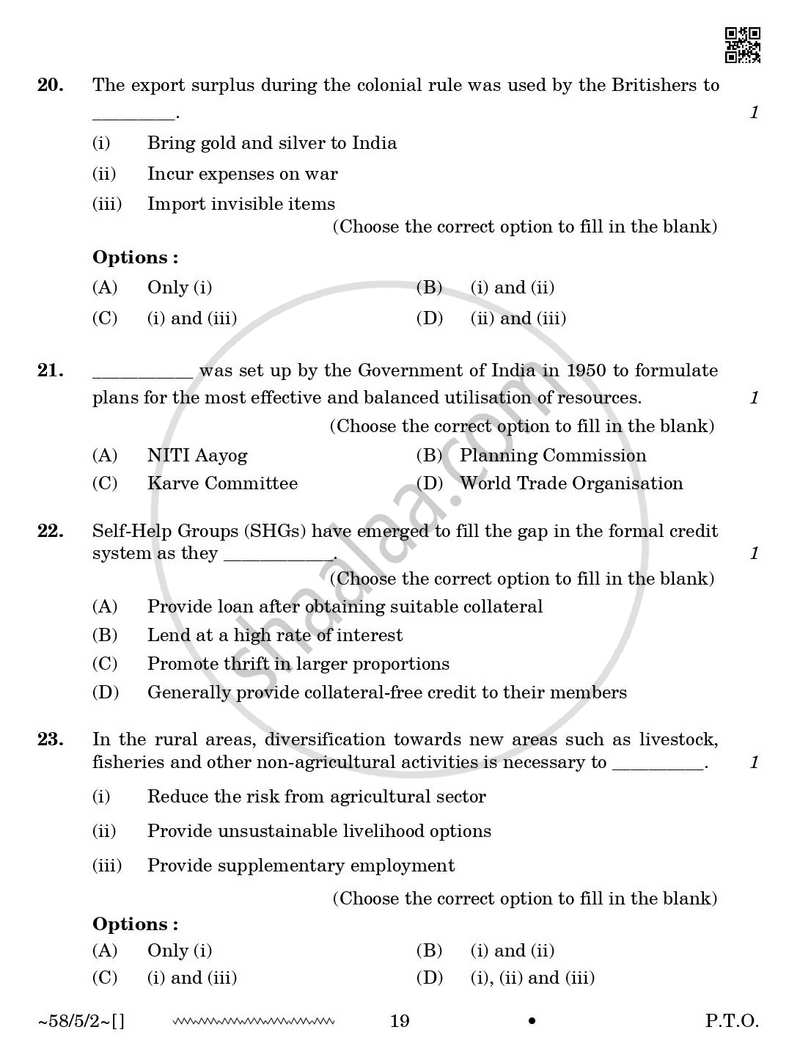 20. The export surplus during the colonial rule was used by the Britishers to ____. 1

(i) Bring gold and silver to India

(ii) Incur expenses on war

(iii) Import invisible items

(Choose the correct option to fill in the blank)

Options :

(A) Only (i)
(B) (i) and (ii)
(C) (i) and (iii)
(D) (ii) and (iii)

21. ____ was set up by the Government of India in 1950 to formulate plans for the most effective and balanced utilisation of resources. 1

(Choose the correct option to fill in the blank)

(A) NITI Aayog
(B) Planning Commission
(C) Karve Committee
(D) World Trade Organisation

22. Self-Help Groups (SHGs) have emerged to fill the gap in the formal credit system as they ____. 1

(Choose the correct option to fill in the blank)

(A) Provide loan after obtaining suitable collateral
(B) Lend at a high rate of interest
(C) Promote thrift in larger proportions
(D) Generally provide collateral-free credit to their members

23. In the rural areas, diversification towards new areas such as livestock, fisheries and other non-agricultural activities is necessary to ____. 1

(i) Reduce the risk from agricultural sector

(ii) Provide unsustainable livelihood options

(iii) Provide supplementary employment

(Choose the correct option to fill in the blank)

Options :

(A) Only (i)
(B) (i) and (ii)
(C) (i) and (iii)
(D) (i), (ii) and (iii)

~58/5/2~[] 19 • P.T.O.

shaalaa.com